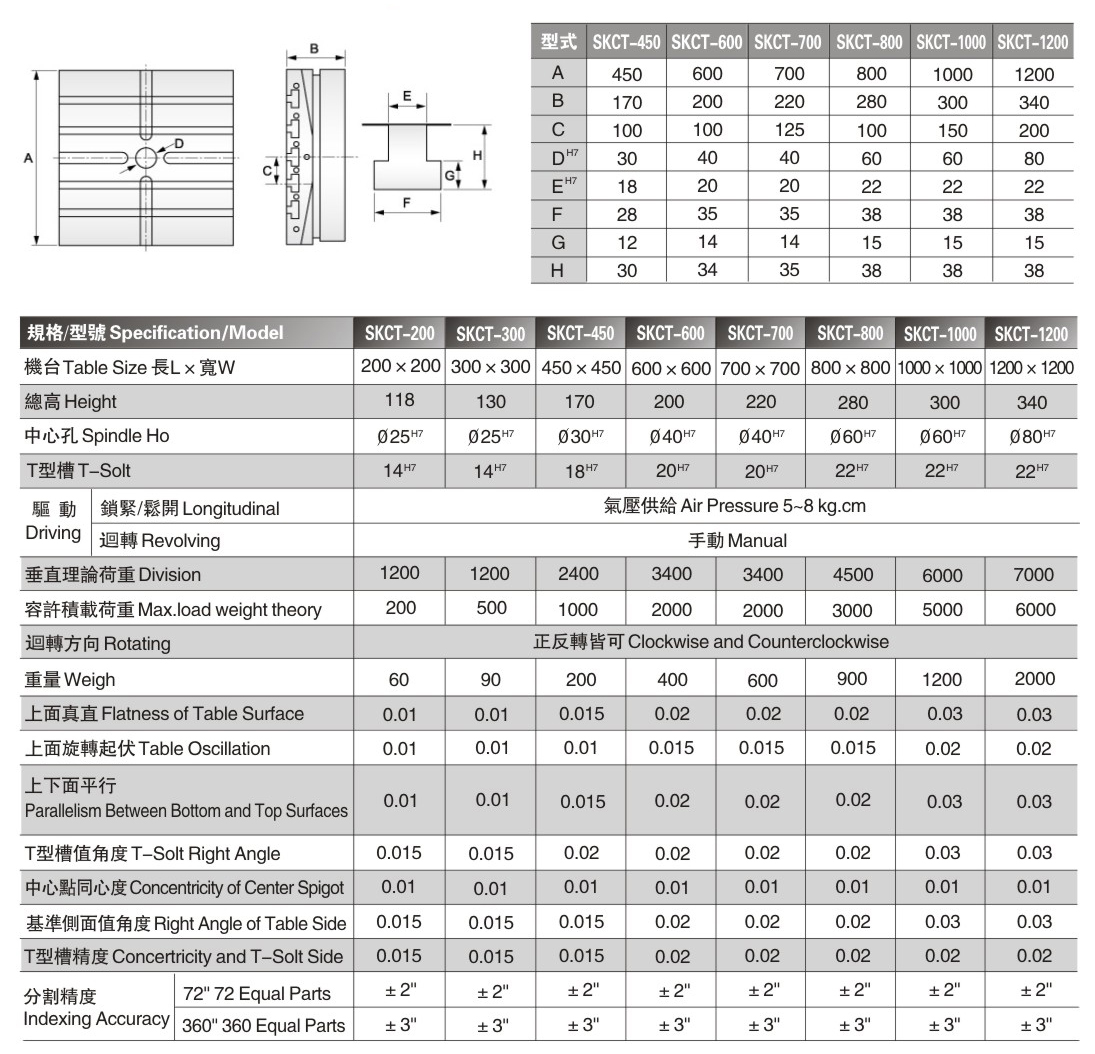 A

D

B

C

E

H

G

F

| 型式 | SKCT-450 | SKCT-600 | SKCT-700 | SKCT-800 | SKCT-1000 | SKCT-1200 |
|---|---|---|---|---|---|---|
| A | 450 | 600 | 700 | 800 | 1000 | 1200 |
| B | 170 | 200 | 220 | 280 | 300 | 340 |
| C | 100 | 100 | 125 | 100 | 150 | 200 |
| D$^{H7}$ | 30 | 40 | 40 | 60 | 60 | 80 |
| E$^{H7}$ | 18 | 20 | 20 | 22 | 22 | 22 |
| F | 28 | 35 | 35 | 38 | 38 | 38 |
| G | 12 | 14 | 14 | 15 | 15 | 15 |
| H | 30 | 34 | 35 | 38 | 38 | 38 |

| 規格/型號 Specification/Model | | SKCT-200 | SKCT-300 | SKCT-450 | SKCT-600 | SKCT-700 | SKCT-800 | SKCT-1000 | SKCT-1200 |
|---|---|---|---|---|---|---|---|---|---|
| 機台Table Size 長L × 寬W | | 200 × 200 | 300 × 300 | 450 × 450 | 600 × 600 | 700 × 700 | 800 × 800 | 1000 × 1000 | 1200 × 1200 |
| 總高 Height | | 118 | 130 | 170 | 200 | 220 | 280 | 300 | 340 |
| 中心孔 Spindle Ho | | Ø25$^{H7}$ | Ø25$^{H7}$ | Ø30$^{H7}$ | Ø40$^{H7}$ | Ø40$^{H7}$ | Ø60$^{H7}$ | Ø60$^{H7}$ | Ø80$^{H7}$ |
| T型槽 T-Solt | | 14$^{H7}$ | 14$^{H7}$ | 18$^{H7}$ | 20$^{H7}$ | 20$^{H7}$ | 22$^{H7}$ | 22$^{H7}$ | 22$^{H7}$ |
| 驅 動 Driving | 鎖緊/鬆開 Longitudinal | 氣壓供給 Air Pressure 5~8 kg.cm | | | | | | | |
| | 迴轉 Revolving | 手動 Manual | | | | | | | |
| 垂直理論荷重 Division | | 1200 | 1200 | 2400 | 3400 | 3400 | 4500 | 6000 | 7000 |
| 容許積載荷重 Max.load weight theory | | 200 | 500 | 1000 | 2000 | 2000 | 3000 | 5000 | 6000 |
| 迴轉方向 Rotating | | 正反轉皆可 Clockwise and Counterclockwise | | | | | | | |
| 重量 Weigh | | 60 | 90 | 200 | 400 | 600 | 900 | 1200 | 2000 |
| 上面真直 Flatness of Table Surface | | 0.01 | 0.01 | 0.015 | 0.02 | 0.02 | 0.02 | 0.03 | 0.03 |
| 上面旋轉起伏 Table Oscillation | | 0.01 | 0.01 | 0.01 | 0.015 | 0.015 | 0.015 | 0.02 | 0.02 |
| 上下面平行 Parallelism Between Bottom and Top Surfaces | | 0.01 | 0.01 | 0.015 | 0.02 | 0.02 | 0.02 | 0.03 | 0.03 |
| T型槽值角度 T-Solt Right Angle | | 0.015 | 0.015 | 0.02 | 0.02 | 0.02 | 0.02 | 0.03 | 0.03 |
| 中心點同心度 Concentricity of Center Spigot | | 0.01 | 0.01 | 0.01 | 0.01 | 0.01 | 0.01 | 0.01 | 0.01 |
| 基準側面值角度 Right Angle of Table Side | | 0.015 | 0.015 | 0.015 | 0.02 | 0.02 | 0.02 | 0.03 | 0.03 |
| T型槽精度 Concertricity and T-Solt Side | | 0.015 | 0.015 | 0.015 | 0.02 | 0.02 | 0.02 | 0.02 | 0.02 |
| 分割精度 Indexing Accuracy | 72" 72 Equal Parts | ± 2" | ± 2" | ± 2" | ± 2" | ± 2" | ± 2" | ± 2" | ± 2" |
| | 360" 360 Equal Parts | ± 3" | ± 3" | ± 3" | ± 3" | ± 3" | ± 3" | ± 3" | ± 3" |